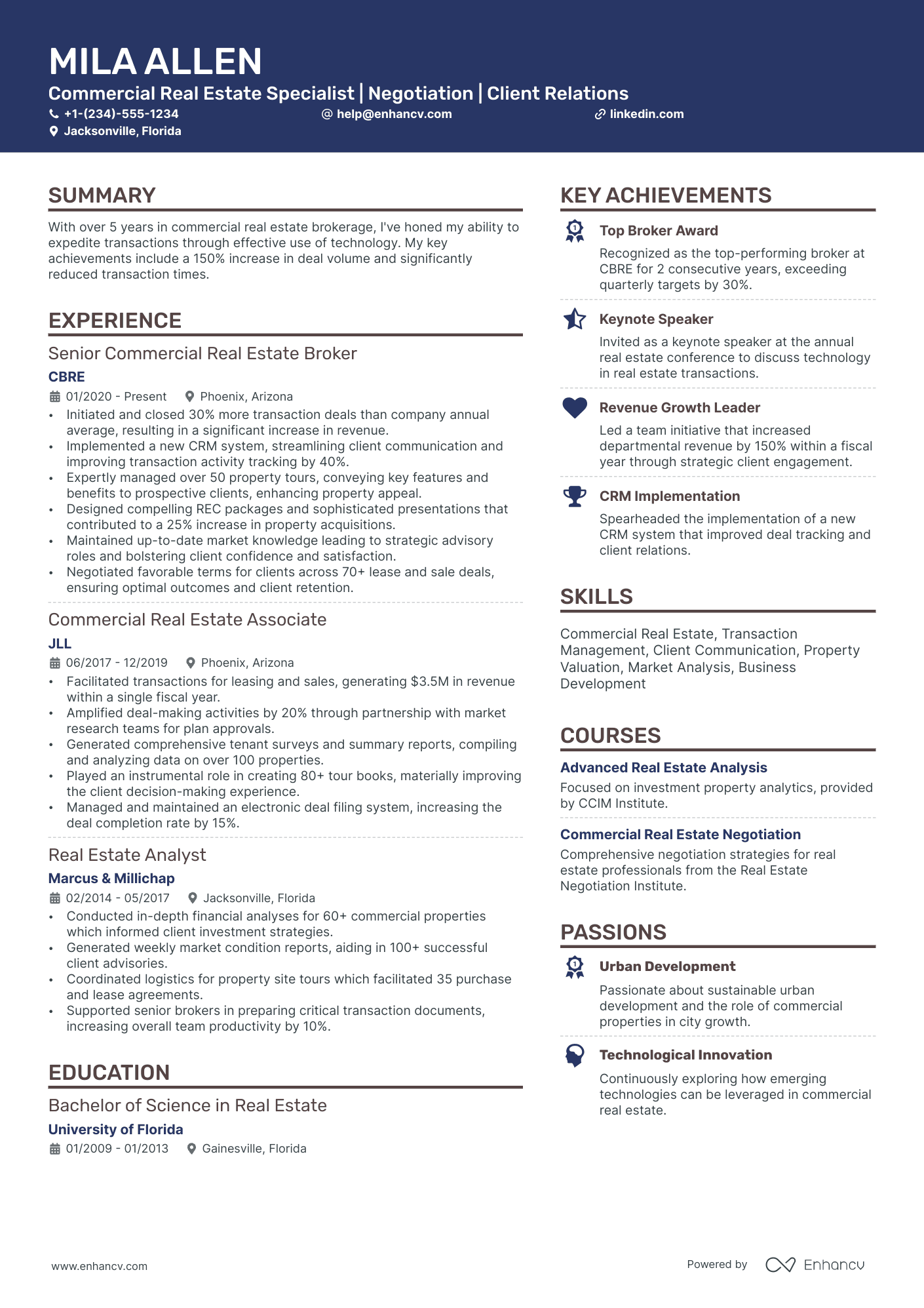 MILA ALLEN

Commercial Real Estate Specialist | Negotiation | Client Relations

+1-(234)-555-1234
help@enhancv.com
linkedin.com
Jacksonville, Florida

SUMMARY

With over 5 years in commercial real estate brokerage, I've honed my ability to expedite transactions through effective use of technology. My key achievements include a 150% increase in deal volume and significantly reduced transaction times.

EXPERIENCE

Senior Commercial Real Estate Broker

CBRE

01/2020 - Present
Phoenix, Arizona

• Initiated and closed 30% more transaction deals than company annual average, resulting in a significant increase in revenue.
• Implemented a new CRM system, streamlining client communication and improving transaction activity tracking by 40%.
• Expertly managed over 50 property tours, conveying key features and benefits to prospective clients, enhancing property appeal.
• Designed compelling REC packages and sophisticated presentations that contributed to a 25% increase in property acquisitions.
• Maintained up-to-date market knowledge leading to strategic advisory roles and bolstering client confidence and satisfaction.
• Negotiated favorable terms for clients across 70+ lease and sale deals, ensuring optimal outcomes and client retention.

Commercial Real Estate Associate

JLL

06/2017 - 12/2019
Phoenix, Arizona

• Facilitated transactions for leasing and sales, generating $3.5M in revenue within a single fiscal year.
• Amplified deal-making activities by 20% through partnership with market research teams for plan approvals.
• Generated comprehensive tenant surveys and summary reports, compiling and analyzing data on over 100 properties.
• Played an instrumental role in creating 80+ tour books, materially improving the client decision-making experience.
• Managed and maintained an electronic deal filing system, increasing the deal completion rate by 15%.

Real Estate Analyst

Marcus & Millichap

02/2014 - 05/2017
Jacksonville, Florida

• Conducted in-depth financial analyses for 60+ commercial properties which informed client investment strategies.
• Generated weekly market condition reports, aiding in 100+ successful client advisories.
• Coordinated logistics for property site tours which facilitated 35 purchase and lease agreements.
• Supported senior brokers in preparing critical transaction documents, increasing overall team productivity by 10%.

EDUCATION

Bachelor of Science in Real Estate

University of Florida

01/2009 - 01/2013
Gainesville, Florida

KEY ACHIEVEMENTS

Top Broker Award

Recognized as the top-performing broker at CBRE for 2 consecutive years, exceeding quarterly targets by 30%.

Keynote Speaker

Invited as a keynote speaker at the annual real estate conference to discuss technology in real estate transactions.

Revenue Growth Leader

Led a team initiative that increased departmental revenue by 150% within a fiscal year through strategic client engagement.

CRM Implementation

Spearheaded the implementation of a new CRM system that improved deal tracking and client relations.

SKILLS

Commercial Real Estate, Transaction Management, Client Communication, Property Valuation, Market Analysis, Business Development

COURSES

Advanced Real Estate Analysis

Focused on investment property analytics, provided by CCIM Institute.

Commercial Real Estate Negotiation

Comprehensive negotiation strategies for real estate professionals from the Real Estate Negotiation Institute.

PASSIONS

Urban Development

Passionate about sustainable urban development and the role of commercial properties in city growth.

Technological Innovation

Continuously exploring how emerging technologies can be leveraged in commercial real estate.

www.enhancv.com

Powered by Enhancv